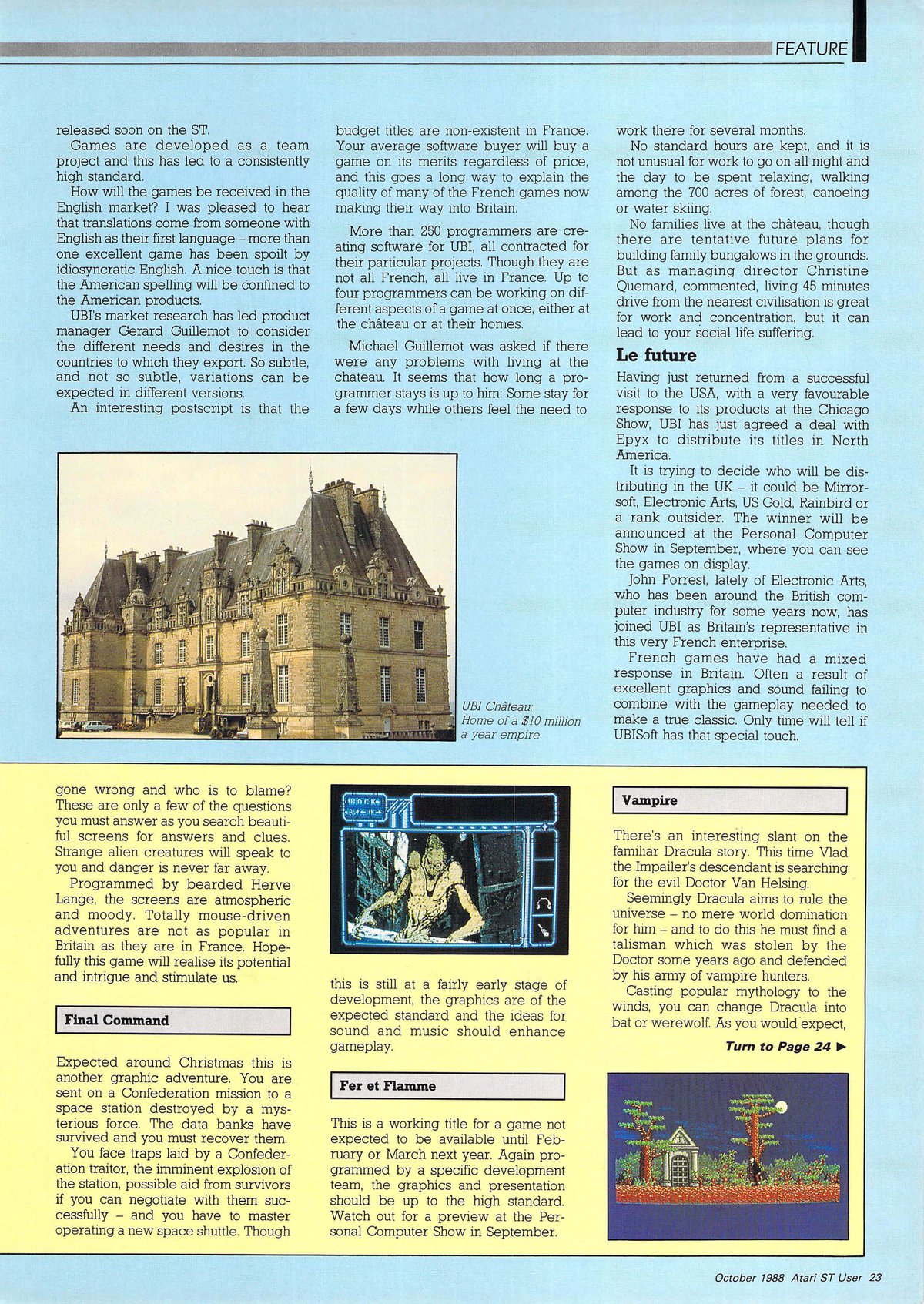 FEATURE

released soon on the ST.

Games are developed as a team project and this has led to a consistently high standard.

How will the games be received in the English market? I was pleased to hear that translations come from someone with English as their first language – more than one excellent game has been spoilt by idiosyncratic English. A nice touch is that the American spelling will be confined to the American products.

UBI's market research has led product manager Gerard Guillemot to consider the different needs and desires in the countries to which they export. So subtle, and not so subtle, variations can be expected in different versions.

An interesting postscript is that the budget titles are non-existent in France. Your average software buyer will buy a game on its merits regardless of price, and this goes a long way to explain the quality of many of the French games now making their way into Britain.

More than 250 programmers are creating software for UBI, all contracted for their particular projects. Though they are not all French, all live in France. Up to four programmers can be working on different aspects of a game at once, either at the château or at their homes.

Michael Guillemot was asked if there were any problems with living at the chateau. It seems that how long a programmer stays is up to him: Some stay for a few days while others feel the need to work there for several months.

No standard hours are kept, and it is not unusual for work to go on all night and the day to be spent relaxing, walking among the 700 acres of forest, canoeing or water skiing.

No families live at the château, though there are tentative future plans for building family bungalows in the grounds. But as managing director Christine Quemard, commented, living 45 minutes drive from the nearest civilisation is great for work and concentration, but it can lead to your social life suffering.

Le future

Having just returned from a successful visit to the USA, with a very favourable response to its products at the Chicago Show, UBI has just agreed a deal with Epyx to distribute its titles in North America.

It is trying to decide who will be distributing in the UK – it could be Mirrorsoft, Electronic Arts, US Gold, Rainbird or a rank outsider. The winner will be announced at the Personal Computer Show in September, where you can see the games on display.

John Forrest, lately of Electronic Arts, who has been around the British computer industry for some years now, has joined UBI as Britain's representative in this very French enterprise.

French games have had a mixed response in Britain. Often a result of excellent graphics and sound failing to combine with the gameplay needed to make a true classic. Only time will tell if UBISoft has that special touch.

UBI Château: Home of a $10 million a year empire

gone wrong and who is to blame? These are only a few of the questions you must answer as you search beautiful screens for answers and clues. Strange alien creatures will speak to you and danger is never far away.

Programmed by bearded Herve Lange, the screens are atmospheric and moody. Totally mouse-driven adventures are not as popular in Britain as they are in France. Hopefully this game will realise its potential and intrigue and stimulate us.

Final Command

Expected around Christmas this is another graphic adventure. You are sent on a Confederation mission to a space station destroyed by a mysterious force. The data banks have survived and you must recover them.

You face traps laid by a Confederation traitor, the imminent explosion of the station, possible aid from survivors if you can negotiate with them successfully – and you have to master operating a new space shuttle. Though this is still at a fairly early stage of development, the graphics are of the expected standard and the ideas for sound and music should enhance gameplay.

Fer et Flamme

This is a working title for a game not expected to be available until February or March next year. Again programmed by a specific development team, the graphics and presentation should be up to the high standard. Watch out for a preview at the Personal Computer Show in September.

Vampire

There's an interesting slant on the familiar Dracula story. This time Vlad the Impailer's descendant is searching for the evil Doctor Van Helsing.

Seemingly Dracula aims to rule the universe – no mere world domination for him – and to do this he must find a talisman which was stolen by the Doctor some years ago and defended by his army of vampire hunters.

Casting popular mythology to the winds, you can change Dracula into bat or werewolf. As you would expect,

Turn to Page 24 ▶

October 1988 Atari ST User 23